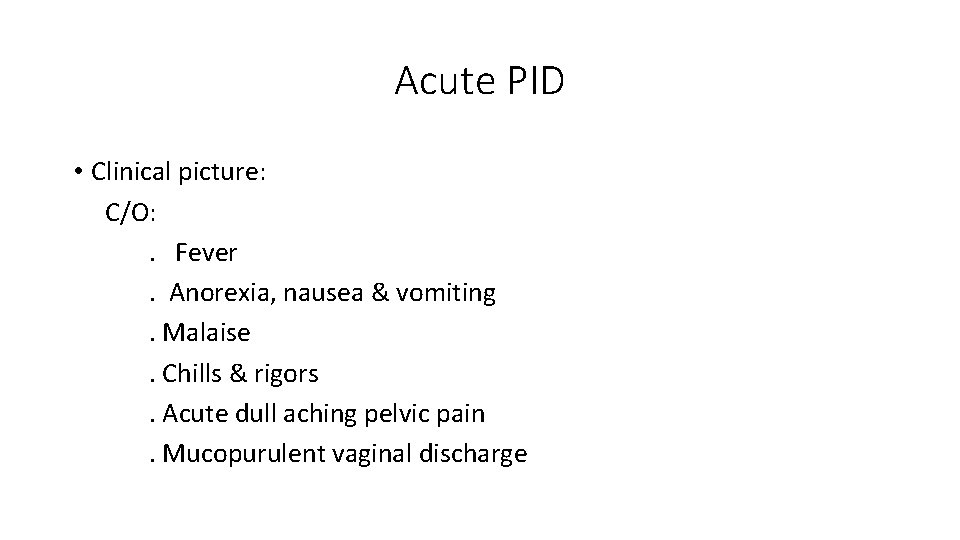 Acute PID

• Clinical picture:
C/O:
. Fever
. Anorexia, nausea & vomiting
. Malaise
. Chills & rigors
. Acute dull aching pelvic pain
. Mucopurulent vaginal discharge